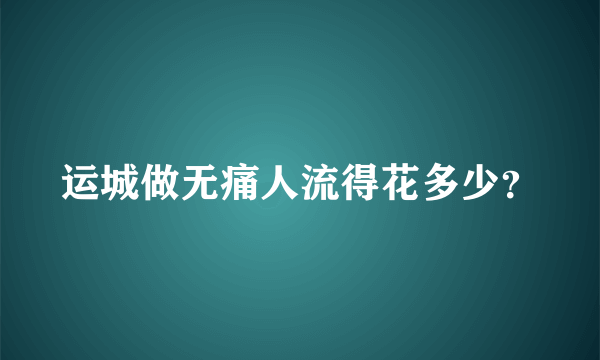 运城做无痛人流得花多少?